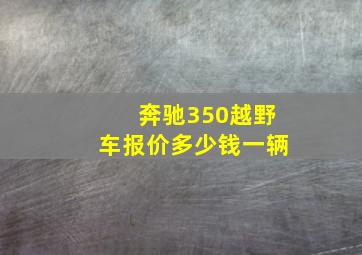 奔驰350越野车报价多少钱一辆